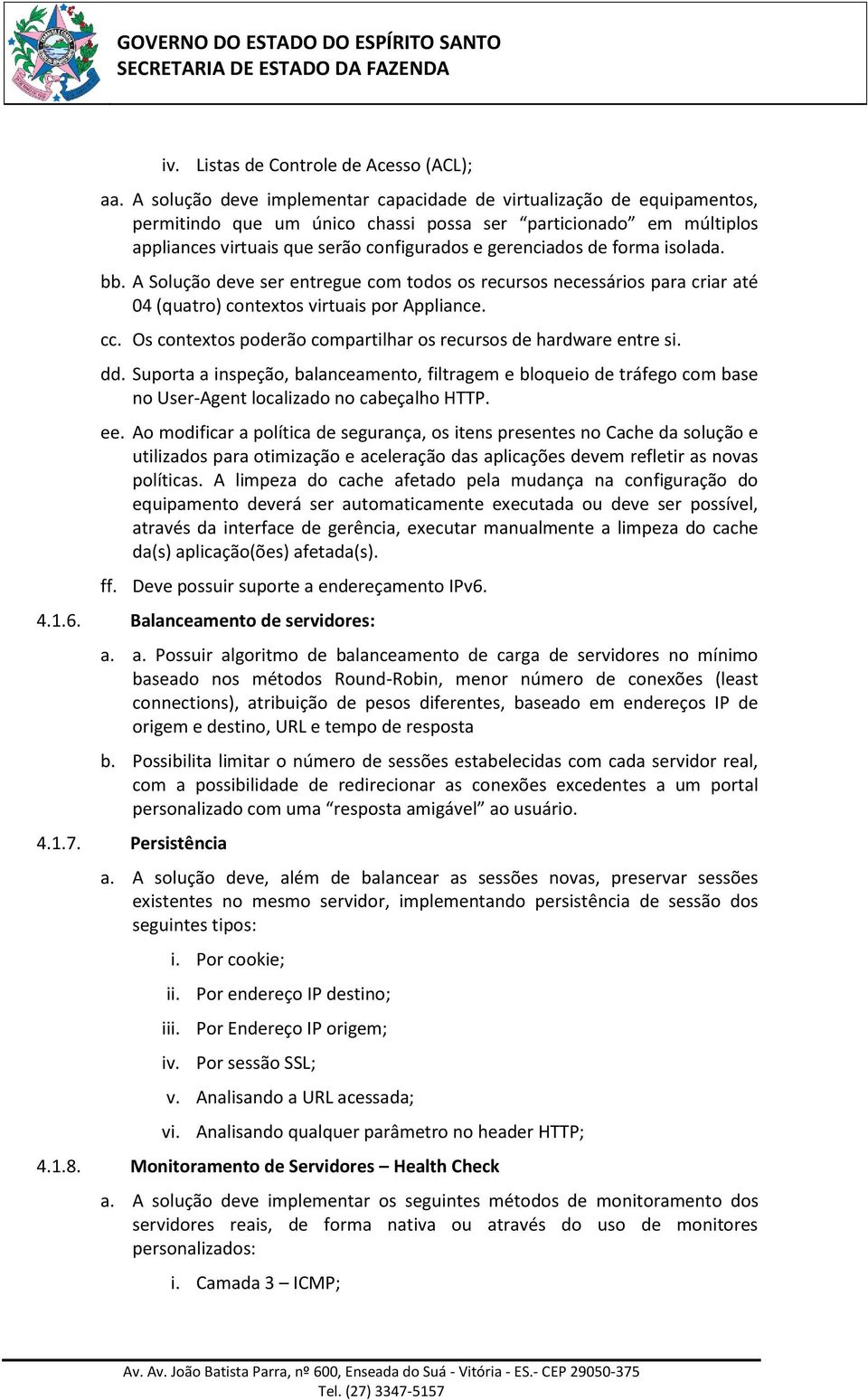 GOVERNO DO ESTADO DO ESPÍRITO SANTO
SECRETARIA DE ESTADO DA FAZENDA

iv. Listas de Controle de Acesso (ACL);

aa. A solução deve implementar capacidade de virtualização de equipamentos, permitindo que um único chassi possa ser “particionado” em múltiplos appliances virtuais que serão configurados e gerenciados de forma isolada.

bb. A Solução deve ser entregue com todos os recursos necessários para criar até 04 (quatro) contextos virtuais por Appliance.

cc. Os contextos poderão compartilhar os recursos de hardware entre si.

dd. Suporta a inspeção, balanceamento, filtragem e bloqueio de tráfego com base no User-Agent localizado no cabeçalho HTTP.

ee. Ao modificar a política de segurança, os itens presentes no Cache da solução e utilizados para otimização e aceleração das aplicações devem refletir as novas políticas. A limpeza do cache afetado pela mudança na configuração do equipamento deverá ser automaticamente executada ou deve ser possível, através da interface de gerência, executar manualmente a limpeza do cache da(s) aplicação(ões) afetada(s).

ff. Deve possuir suporte a endereçamento IPv6.

4.1.6. Balanceamento de servidores:

a. a. Possuir algoritmo de balanceamento de carga de servidores no mínimo baseado nos métodos Round-Robin, menor número de conexões (least connections), atribuição de pesos diferentes, baseado em endereços IP de origem e destino, URL e tempo de resposta

b. Possibilita limitar o número de sessões estabelecidas com cada servidor real, com a possibilidade de redirecionar as conexões excedentes a um portal personalizado com uma “resposta amigável” ao usuário.

4.1.7. Persistência

a. A solução deve, além de balancear as sessões novas, preservar sessões existentes no mesmo servidor, implementando persistência de sessão dos seguintes tipos:

i. Por cookie;

ii. Por endereço IP destino;

iii. Por Endereço IP origem;

iv. Por sessão SSL;

v. Analisando a URL acessada;

vi. Analisando qualquer parâmetro no header HTTP;

4.1.8. Monitoramento de Servidores – Health Check

a. A solução deve implementar os seguintes métodos de monitoramento dos servidores reais, de forma nativa ou através do uso de monitores personalizados:

i. Camada 3 – ICMP;

Av. Av. João Batista Parra, nº 600, Enseada do Suá - Vitória - ES.- CEP 29050-375
Tel. (27) 3347-5157